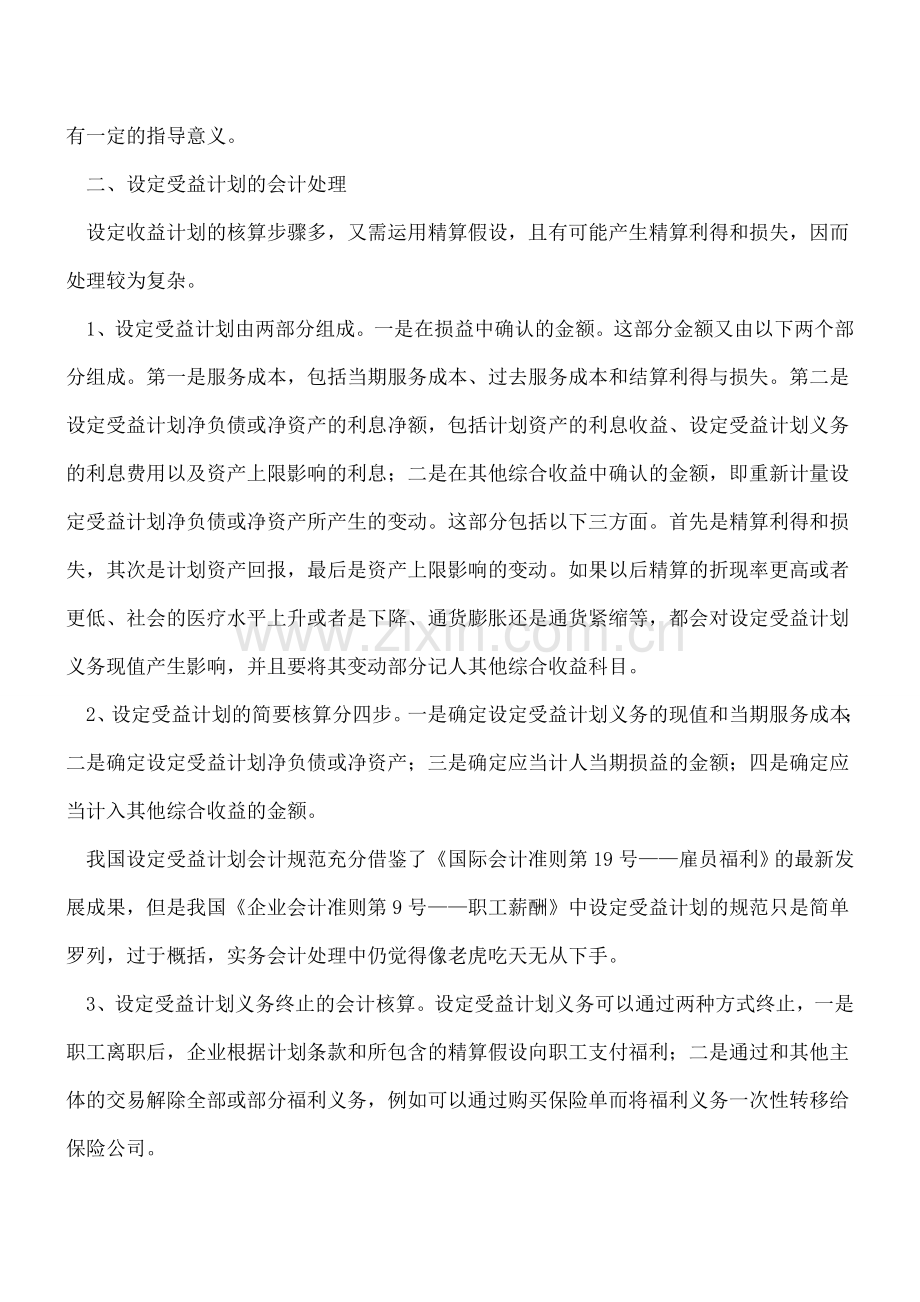 有一定的指导意义。

二、设定受益计划的会计处理

设定收益计划的核算步骤多，又需运用精算假设，且有可能产生精算利得和损失，因而处理较为复杂。

1、设定受益计划由两部分组成。一是在损益中确认的金额。这部分金额又由以下两个部分组成。第一是服务成本，包括当期服务成本、过去服务成本和结算利得与损失。第二是设定受益计划净负债或净资产的利息净额，包括计划资产的利息收益、设定受益计划义务的利息费用以及资产上限影响的利息；二是在其他综合收益中确认的金额，即重新计量设定受益计划净负债或净资产所产生的变动。这部分包括以下三方面。首先是精算利得和损失，其次是计划资产回报，最后是资产上限影响的变动。如果以后精算的折现率更高或者更低、社会的医疗水平上升或者是下降、通货膨胀还是通货紧缩等，都会对设定受益计划义务现值产生影响，并且要将其变动部分记人其他综合收益科目。

2、设定受益计划的简要核算分四步。一是确定设定受益计划义务的现值和当期服务成本;二是确定设定受益计划净负债或净资产；三是确定应当计人当期损益的金额；四是确定应当计入其他综合收益的金额。

我国设定受益计划会计规范充分借鉴了《国际会计准则第19号——雇员福利》的最新发展成果，但是我国《企业会计准则第9号——职工薪酬》中设定受益计划的规范只是简单罗列，过于概括，实务会计处理中仍觉得像老虎吃天无从下手。

3、设定受益计划义务终止的会计核算。设定受益计划义务可以通过两种方式终止，一是职工离职后，企业根据计划条款和所包含的精算假设向职工支付福利；二是通过和其他主体的交易解除全部或部分福利义务，例如可以通过购买保险单而将福利义务一次性转移给保险公司。

www.zixin.com.cn